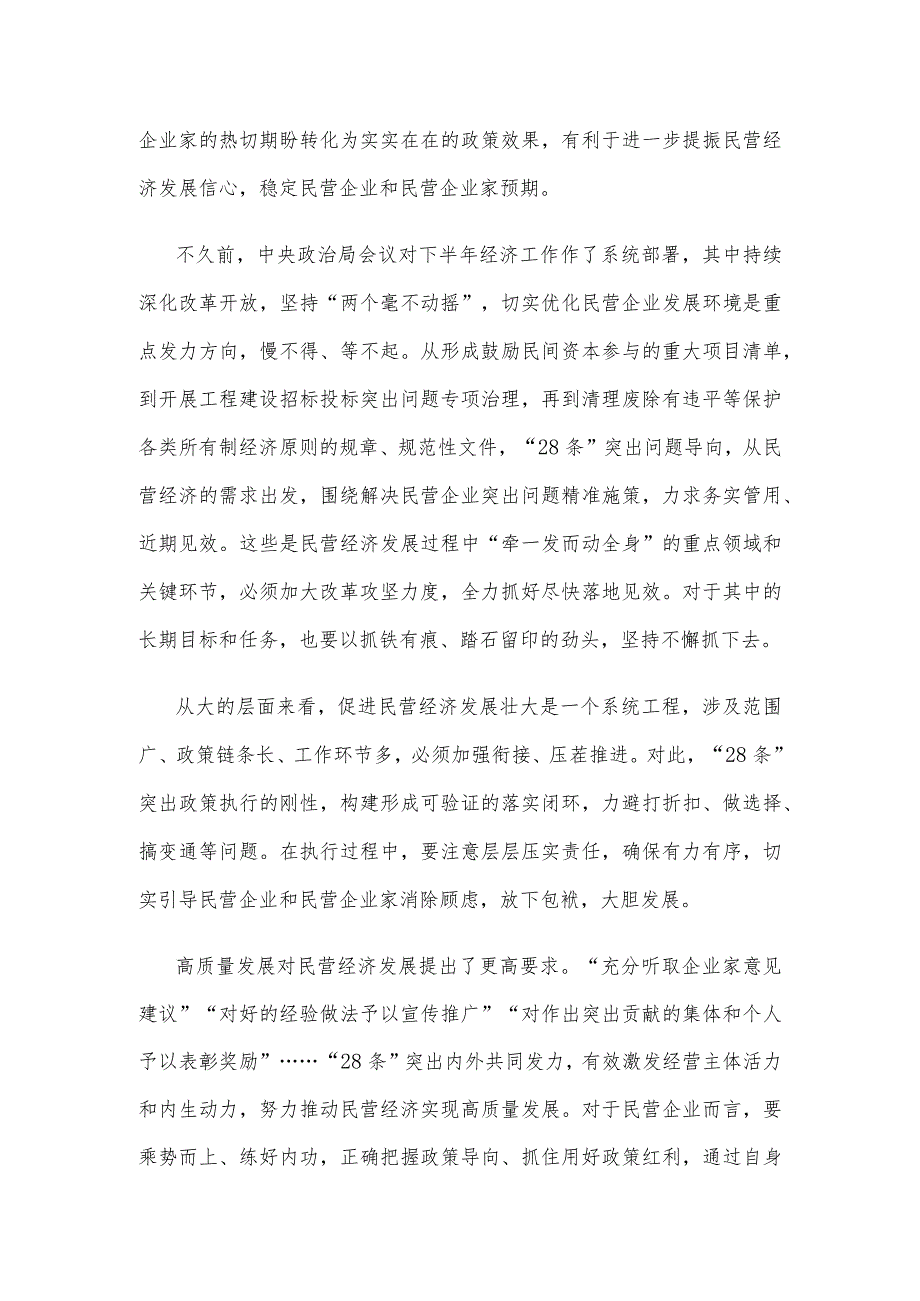 企业家的热切期盼转化为实实在在的政策效果，有利于进一步提振民营经济发展信心，稳定民营企业和民营企业家预期。

不久前，中央政治局会议对下半年经济工作作了系统部署，其中持续深化改革开放，坚持“两个毫不动摇”，切实优化民营企业发展环境是重点发力方向，慢不得、等不起。从形成鼓励民间资本参与的重大项目清单，到开展工程建设招标投标突出问题专项治理，再到清理废除有违平等保护各类所有制经济原则的规章、规范性文件，“28条”突出问题导向，从民营经济的需求出发，围绕解决民营企业突出问题精准施策，力求务实管用、近期见效。这些是民营经济发展过程中“牵一发而动全身”的重点领域和关键环节，必须加大改革攻坚力度，全力抓好尽快落地见效。对于其中的长期目标和任务，也要以抓铁有痕、踏石留印的劲头，坚持不懈抓下去。

从大的层面来看，促进民营经济发展壮大是一个系统工程，涉及范围广、政策链条长、工作环节多，必须加强衔接、压茬推进。对此，“28条”突出政策执行的刚性，构建形成可验证的落实闭环，力避打折扣、做选择、搞变通等问题。在执行过程中，要注意层层压实责任，确保有力有序，切实引导民营企业和民营企业家消除顾虑，放下包袱，大胆发展。

高质量发展对民营经济发展提出了更高要求。“充分听取企业家意见建议”“对好的经验做法予以宣传推广”“对作出突出贡献的集体和个人予以表彰奖励”……“28条”突出内外共同发力，有效激发经营主体活力和内生动力，努力推动民营经济实现高质量发展。对于民营企业而言，要乘势而上、练好内功，正确把握政策导向、抓住用好政策红利，通过自身